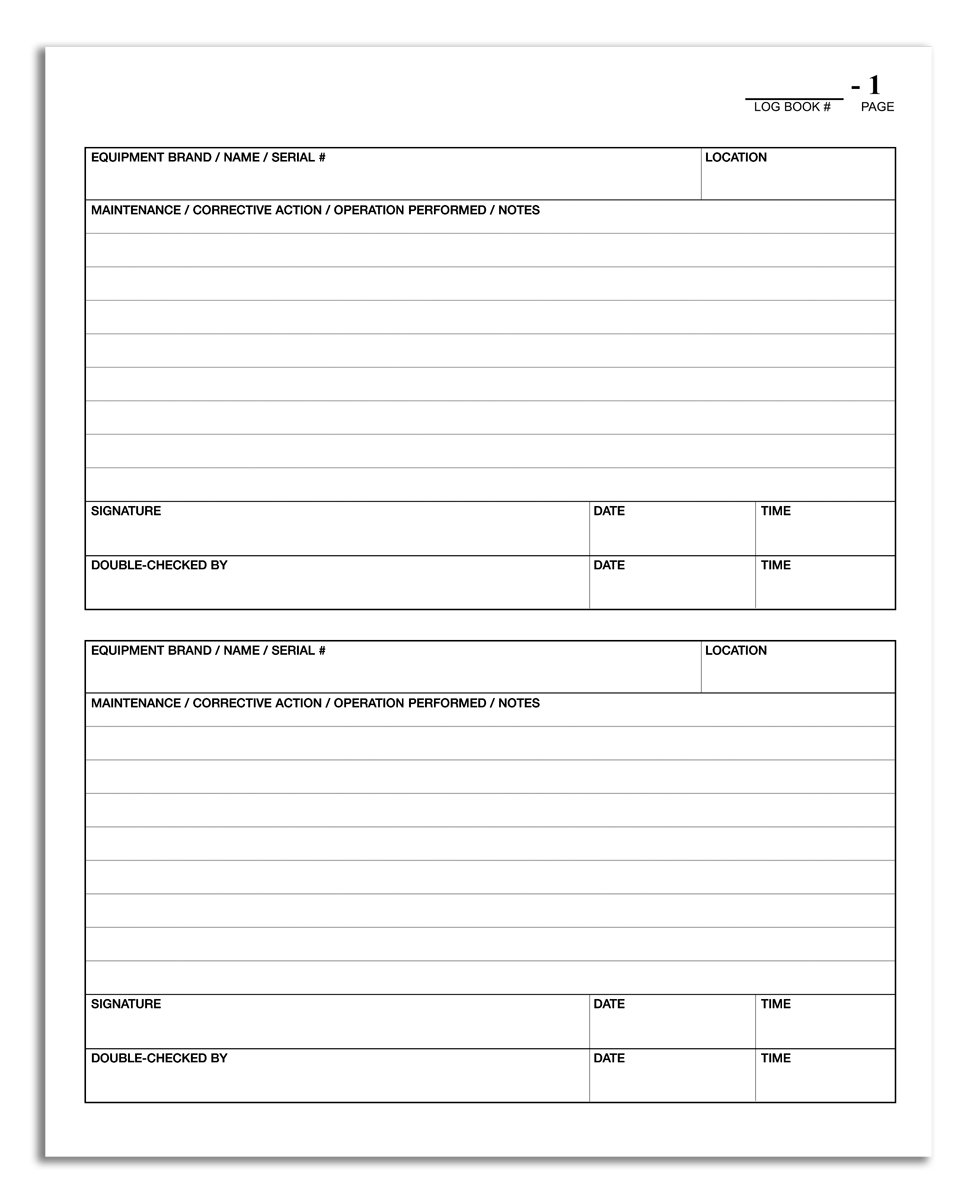 - 1
LOG BOOK # PAGE

EQUIPMENT BRAND / NAME / SERIAL #
LOCATION
MAINTENANCE / CORRECTIVE ACTION / OPERATION PERFORMED / NOTES
SIGNATURE
DATE
TIME
DOUBLE-CHECKED BY
DATE
TIME

EQUIPMENT BRAND / NAME / SERIAL #
LOCATION
MAINTENANCE / CORRECTIVE ACTION / OPERATION PERFORMED / NOTES
SIGNATURE
DATE
TIME
DOUBLE-CHECKED BY
DATE
TIME